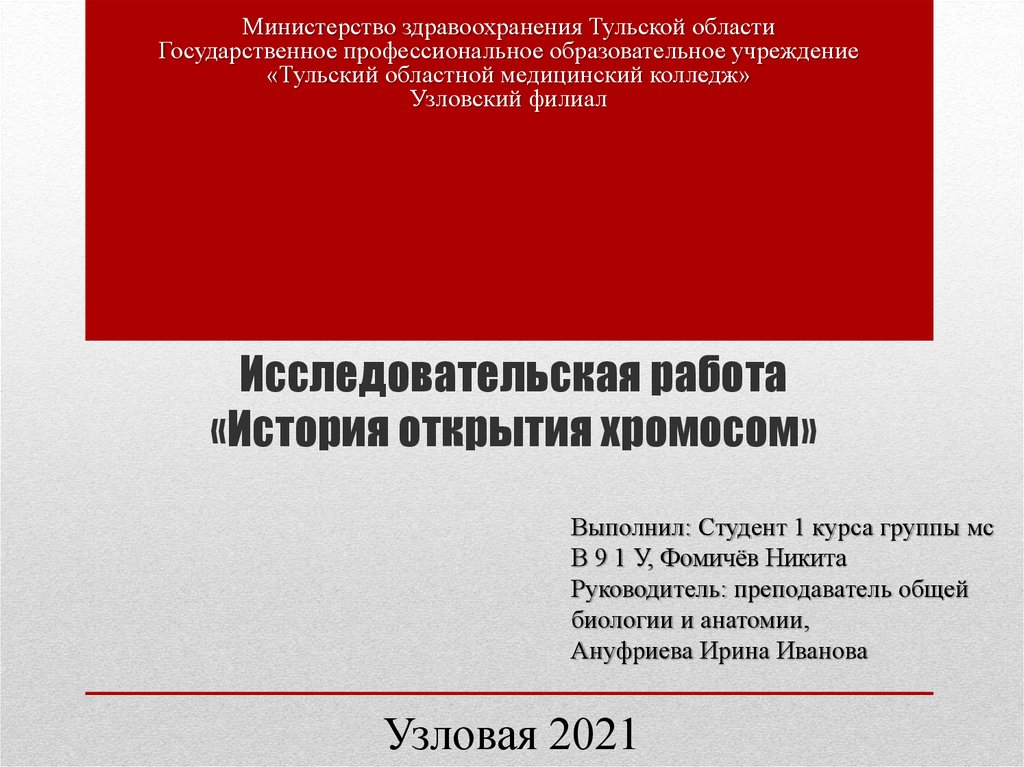 Министерство здравоохранения Тульской области
Государственное профессиональное образовательное учреждение
«Тульский областной медицинский колледж»
Узловский филиал

Исследовательская работа
«История открытия хромосом»

Выполнил: Студент 1 курса группы мс В 9 1 У, Фомичёв Никита
Руководитель: преподаватель общей биологии и анатомии,
Ануфриева Ирина Иванова

Узловая 2021